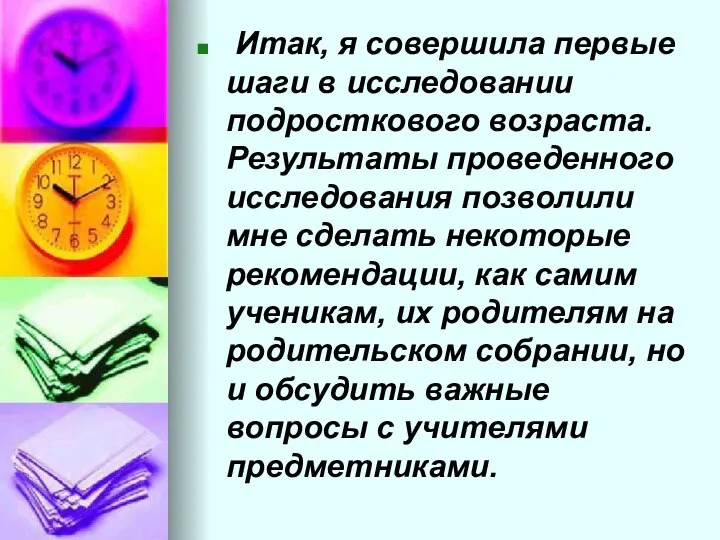 Итак, я совершила первые шаги в исследовании подросткового возраста. Результаты проведенного исследования позволили мне сделать некоторые рекомендации, как самим ученикам, их родителям на родительском собрании, но и обсудить важные вопросы с учителями предметниками.